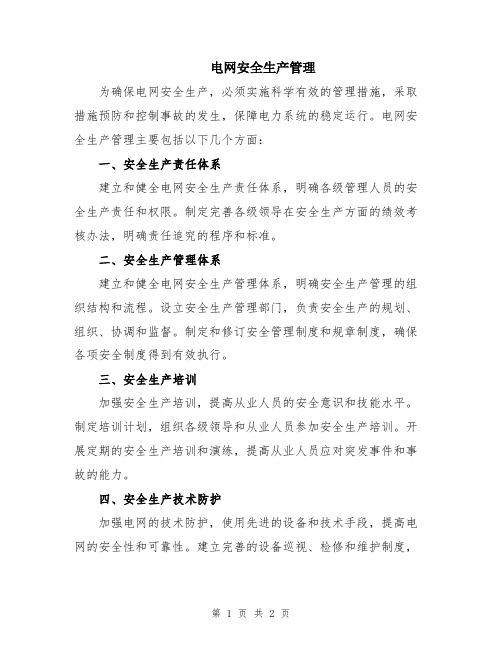 电网安全生产管理

为确保电网安全生产，必须实施科学有效的管理措施，采取措施预防和控制事故的发生，保障电力系统的稳定运行。电网安全生产管理主要包括以下几个方面：

一、安全生产责任体系

建立和健全电网安全生产责任体系，明确各级管理人员的安全生产责任和权限。制定完善各级领导在安全生产方面的绩效考核办法，明确责任追究的程序和标准。

二、安全生产管理体系

建立和健全电网安全生产管理体系，明确安全生产管理的组织结构和流程。设立安全生产管理部门，负责安全生产的规划、组织、协调和监督。制定和修订安全管理制度和规章制度，确保各项安全制度得到有效执行。

三、安全生产培训

加强安全生产培训，提高从业人员的安全意识和技能水平。制定培训计划，组织各级领导和从业人员参加安全生产培训。开展定期的安全生产培训和演练，提高从业人员应对突发事件和事故的能力。

四、安全生产技术防护

加强电网的技术防护，使用先进的设备和技术手段，提高电网的安全性和可靠性。建立完善的设备巡视、检修和维护制度，

第 1 页 共 2 页